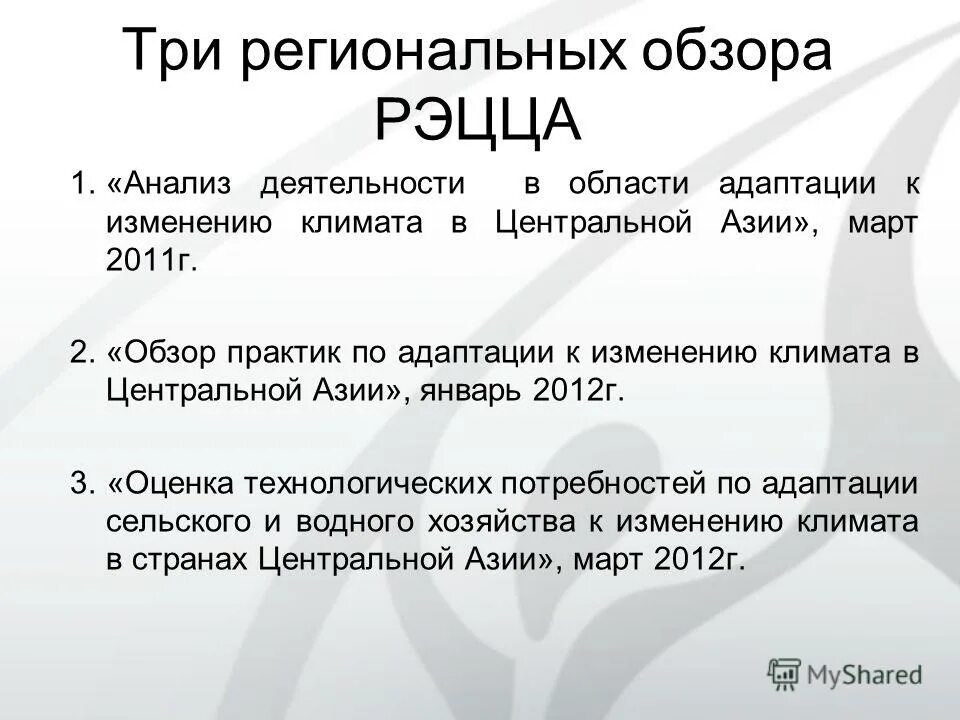 Три региональных обзора РЭЦЦА

1. «Анализ деятельности в области адаптации к изменению климата в Центральной Азии», март 2011г.

2. «Обзор практик по адаптации к изменению климата в Центральной Азии», январь 2012г.

3. «Оценка технологических потребностей по адаптации сельского и водного хозяйства к изменению климата в странах Центральной Азии», март 2012г.

MyShared